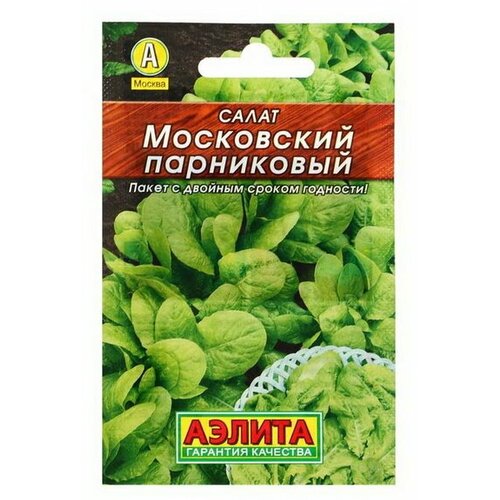 А
Москва

САЛАТ
Московский парниковый

Пакет с двойным сроком годности!

АЭЛИТА
ГАРАНТИЯ КАЧЕСТВА